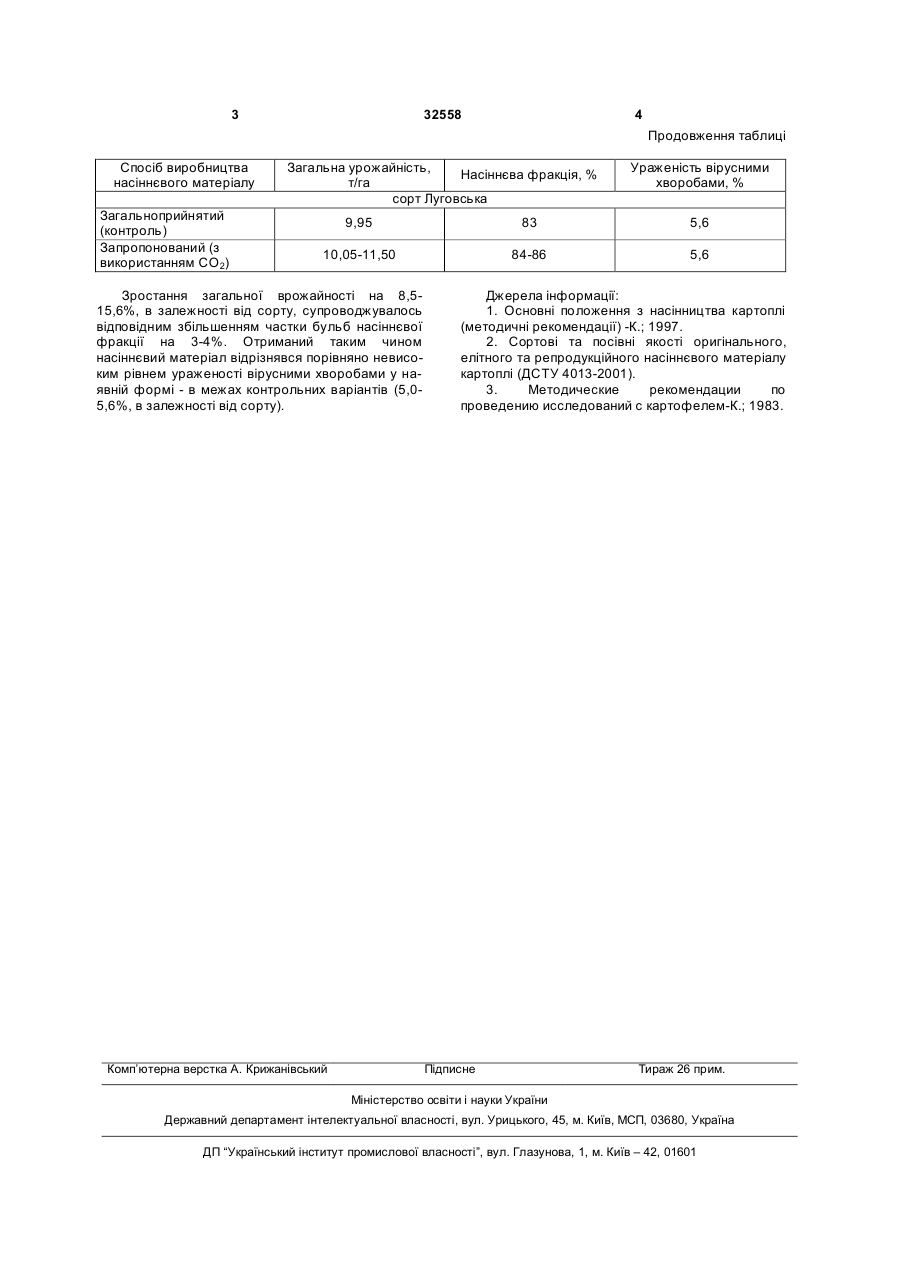 3 32558 4

Продовження таблиці

| Спосіб виробництва насіннєвого матеріалу | Загальна урожайність, т/га | Насіннєва фракція, % | Ураженість вірусними хворобами, % |
|---|---|---|---|
| сорт Луговська | | | |
| Загальноприйнятий (контроль) | 9,95 | 83 | 5,6 |
| Запропонований (з використанням $CO_2$) | 10,05-11,50 | 84-86 | 5,6 |

Зростання загальної врожайності на 8,5-15,6%, в залежності від сорту, супроводжувалось відповідним збільшенням частки бульб насіннєвої фракції на 3-4%. Отриманий таким чином насіннєвий матеріал відрізнявся порівняно невисоким рівнем ураженості вірусними хворобами у наявній формі - в межах контрольних варіантів (5,0-5,6%, в залежності від сорту).

Джерела інформації:
1. Основні положення з насінництва картоплі (методичні рекомендації) -К.; 1997.
2. Сортові та посівні якості оригінального, елітного та репродукційного насіннєвого матеріалу картоплі (ДСТУ 4013-2001).
3. Методические рекомендации по проведению исследований с картофелем-К.; 1983.

Комп'ютерна верстка А. Крижанівський Підписне Тираж 26 прим.

Міністерство освіти і науки України

Державний департамент інтелектуальної власності, вул. Урицького, 45, м. Київ, МСП, 03680, Україна

ДП "Український інститут промислової власності", вул. Глазунова, 1, м. Київ – 42, 01601